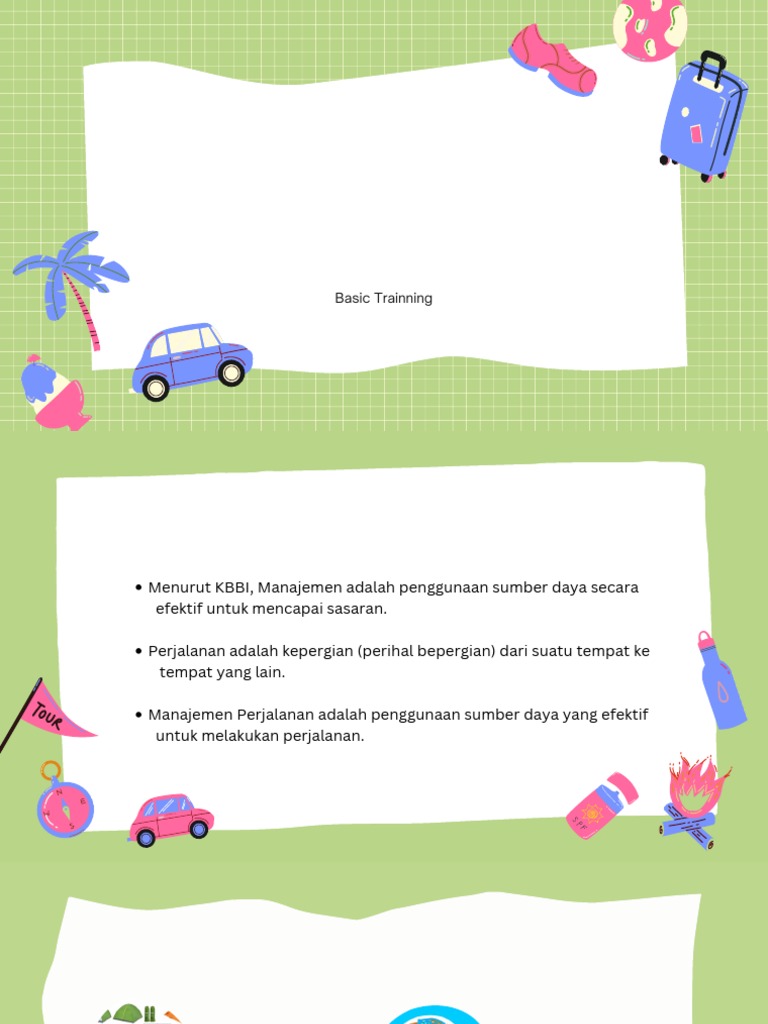 Basic Trainning

• Menurut KBBI, Manajemen adalah penggunaan sumber daya secara efektif untuk mencapai sasaran.

• Perjalanan adalah kepergian (perihal bepergian) dari suatu tempat ke tempat yang lain.

• Manajemen Perjalanan adalah penggunaan sumber daya yang efektif untuk melakukan perjalanan.

TOUR

SPF